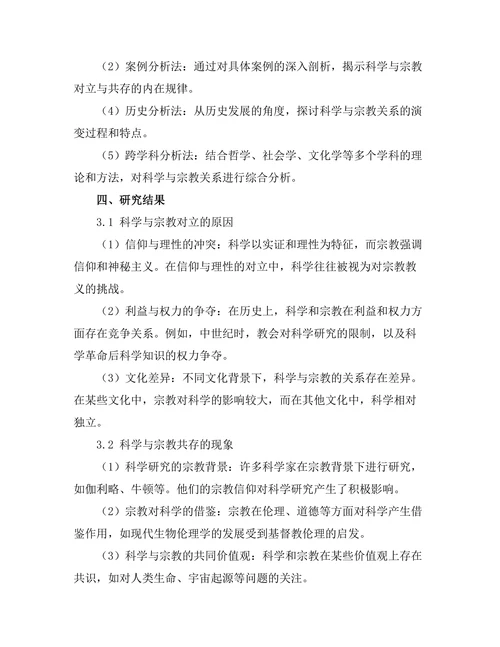 （2）案例分析法：通过对具体案例的深入剖析，揭示科学与宗教对立与共存的内在规律。

（4）历史分析法：从历史发展的角度，探讨科学与宗教关系的演变过程和特点。

（5）跨学科分析法：结合哲学、社会学、文化学等多个学科的理论和方法，对科学与宗教关系进行综合分析。

四、研究结果

3.1 科学与宗教对立的原因

（1）信仰与理性的冲突：科学以实证和理性为特征，而宗教强调信仰和神秘主义。在信仰与理性的对立中，科学往往被视为对宗教教义的挑战。

（2）利益与权力的争夺：在历史上，科学和宗教在利益和权力方面存在竞争关系。例如，中世纪时，教会对科学研究的限制，以及科学革命后科学知识的权力争夺。

（3）文化差异：不同文化背景下，科学与宗教的关系存在差异。在某些文化中，宗教对科学的影响较大，而在其他文化中，科学相对独立。

3.2 科学与宗教共存的现象

（1）科学研究的宗教背景：许多科学家在宗教背景下进行研究，如伽利略、牛顿等。他们的宗教信仰对科学研究产生了积极影响。

（2）宗教对科学的借鉴：宗教在伦理、道德等方面对科学产生借鉴作用，如现代生物伦理学的发展受到基督教伦理的启发。

（3）科学与宗教的共同价值观：科学和宗教在某些价值观上存在共识，如对人类生命、宇宙起源等问题的关注。